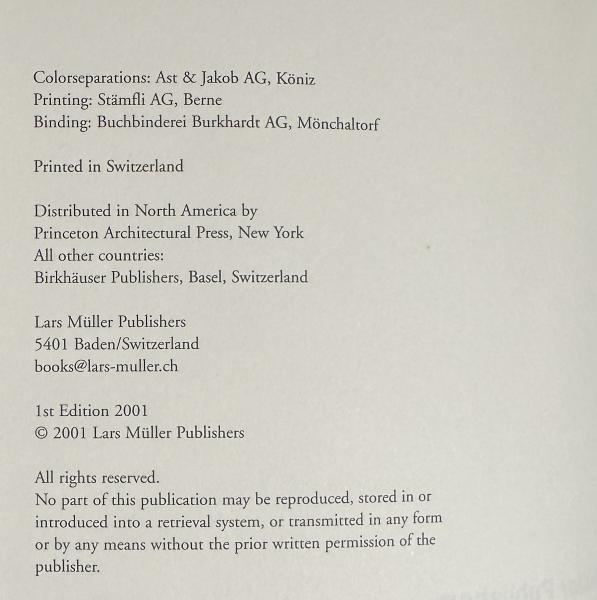 Colorseparations: Ast & Jakob AG, Köniz
Printing: Stämfli AG, Berne
Binding: Buchbinderei Burkhardt AG, Mönchaltorf

Printed in Switzerland

Distributed in North America by
Princeton Architectural Press, New York
All other countries:
Birkhäuser Publishers, Basel, Switzerland

Lars Müller Publishers
5401 Baden/Switzerland
books@lars-muller.ch

1st Edition 2001
© 2001 Lars Müller Publishers

All rights reserved.
No part of this publication may be reproduced, stored in or introduced into a retrieval system, or transmitted in any form or by any means without the prior written permission of the publisher.